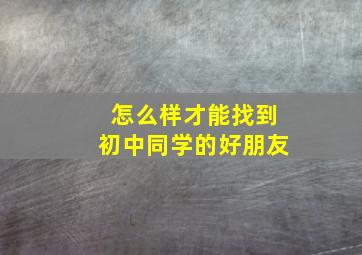 怎么样才能找到
初中同学的好朋友